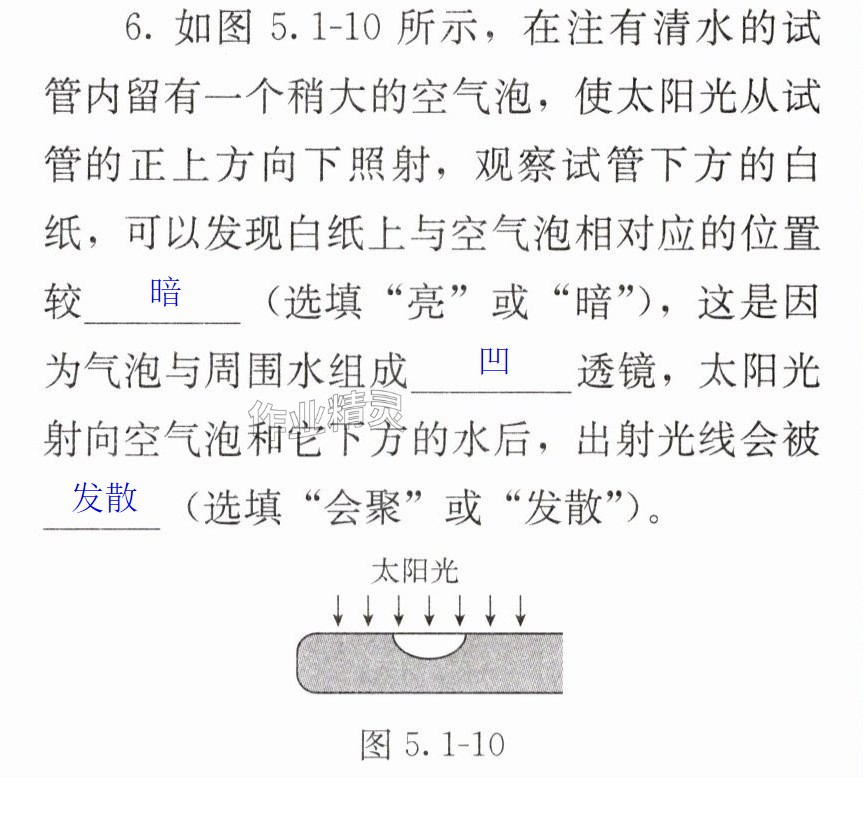 6.如图5.1-10所示，在注有清水的试管内留有一个稍大的空气泡，使太阳光从试管的正上方向下照射，观察试管下方的白纸，可以发现白纸上与空气泡相对应的位置较暗（选填“亮”或“暗”），这是因为气泡与周围水组成凹透镜，太阳光射向空气泡和它下方的水后，出射光线会被发散（选填“会聚”或“发散”）。

太阳光

图5.1-10

作业精灵